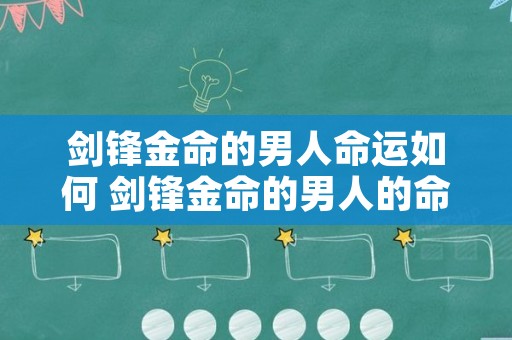 剑锋金命的男人命运如何 剑锋金命的男人的命